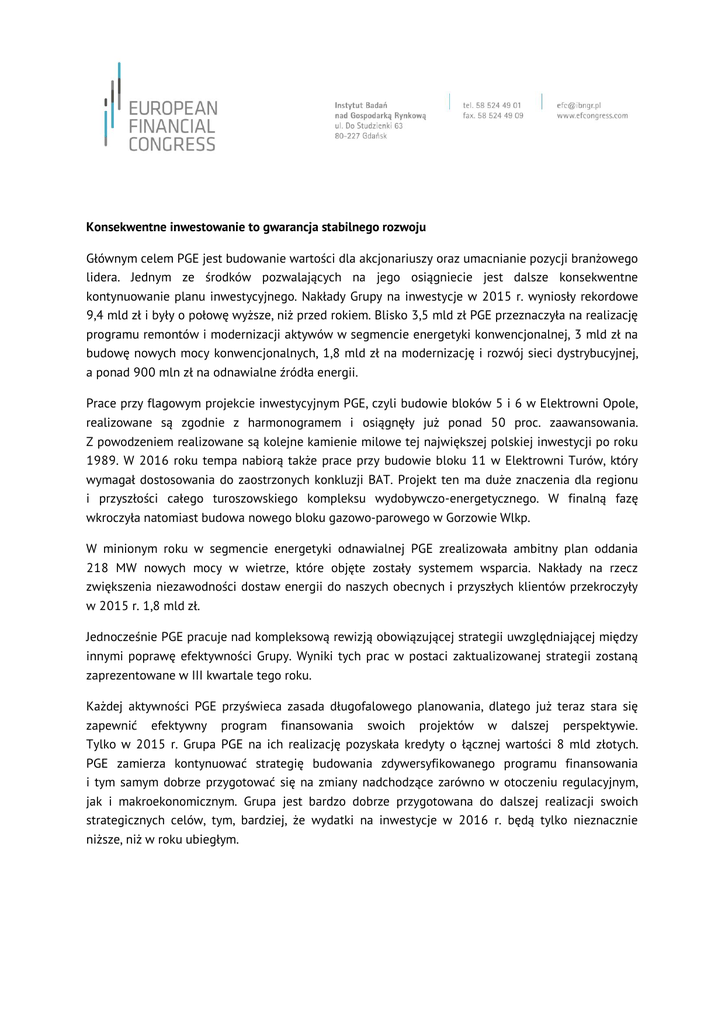 EUROPEAN FINANCIAL CONGRESS

Instytut Badań nad Gospodarką Rynkową
ul. Do Studzienki 63
80-227 Gdańsk

tel. 58 524 49 01
fax. 58 524 49 09

efc@ibngr.pl
www.efcongress.com

Konsekwentne inwestowanie to gwarancja stabilnego rozwoju

Głównym celem PGE jest budowanie wartości dla akcjonariuszy oraz umacnianie pozycji branżowego lidera. Jednym ze środków pozwalających na jego osiągniecie jest dalsze konsekwentne kontynuowanie planu inwestycyjnego. Nakłady Grupy na inwestycje w 2015 r. wyniosły rekordowe 9,4 mld zł i były o połowę wyższe, niż przed rokiem. Blisko 3,5 mld zł PGE przeznaczyła na realizację programu remontów i modernizacji aktywów w segmencie energetyki konwencjonalnej, 3 mld zł na budowę nowych mocy konwencjonalnych, 1,8 mld zł na modernizację i rozwój sieci dystrybucyjnej, a ponad 900 mln zł na odnawialne źródła energii.

Prace przy flagowym projekcie inwestycyjnym PGE, czyli budowie bloków 5 i 6 w Elektrowni Opole, realizowane są zgodnie z harmonogramem i osiągnęły już ponad 50 proc. zaawansowania. Z powodzeniem realizowane są kolejne kamienie milowe tej największej polskiej inwestycji po roku 1989. W 2016 roku tempa nabiorą także prace przy budowie bloku 11 w Elektrowni Turów, który wymagał dostosowania do zaostrzonych konkluzji BAT. Projekt ten ma duże znaczenia dla regionu i przyszłości całego turoszowskiego kompleksu wydobywczo-energetycznego. W finalną fazę wkroczyła natomiast budowa nowego bloku gazowo-parowego w Gorzowie Wlkp.

W minionym roku w segmencie energetyki odnawialnej PGE zrealizowała ambitny plan oddania 218 MW nowych mocy w wietrze, które objęte zostały systemem wsparcia. Nakłady na rzecz zwiększenia niezawodności dostaw energii do naszych obecnych i przyszłych klientów przekroczyły w 2015 r. 1,8 mld zł.

Jednocześnie PGE pracuje nad kompleksową rewizją obowiązującej strategii uwzględniającej między innymi poprawę efektywności Grupy. Wyniki tych prac w postaci zaktualizowanej strategii zostaną zaprezentowane w III kwartale tego roku.

Każdej aktywności PGE przyświeca zasada długofalowego planowania, dlatego już teraz stara się zapewnić efektywny program finansowania swoich projektów w dalszej perspektywie. Tylko w 2015 r. Grupa PGE na ich realizację pozyskała kredyty o łącznej wartości 8 mld złotych. PGE zamierza kontynuować strategię budowania zdywersyfikowanego programu finansowania i tym samym dobrze przygotować się na zmiany nadchodzące zarówno w otoczeniu regulacyjnym, jak i makroekonomicznym. Grupa jest bardzo dobrze przygotowana do dalszej realizacji swoich strategicznych celów, tym, bardziej, że wydatki na inwestycje w 2016 r. będą tylko nieznacznie niższe, niż w roku ubiegłym.